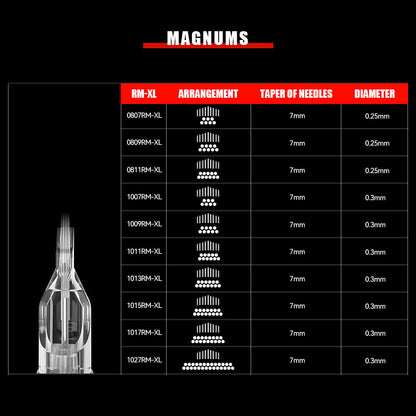 MAGNUMS

| RM-XL | ARRANGEMENT | TAPER OF NEEDLES | DIAMETER |
|---|---|---|---|
| 0807RM-XL | | 7mm | 0.25mm |
| 0809RM-XL | | 7mm | 0.25mm |
| 0811RM-XL | | 7mm | 0.25mm |
| 1007RM-XL | | 7mm | 0.3mm |
| 1009RM-XL | | 7mm | 0.3mm |
| 1011RM-XL | | 7mm | 0.3mm |
| 1013RM-XL | | 7mm | 0.3mm |
| 1015RM-XL | | 7mm | 0.3mm |
| 1017RM-XL | | 7mm | 0.3mm |
| 1027RM-XL | | 7mm | 0.3mm |